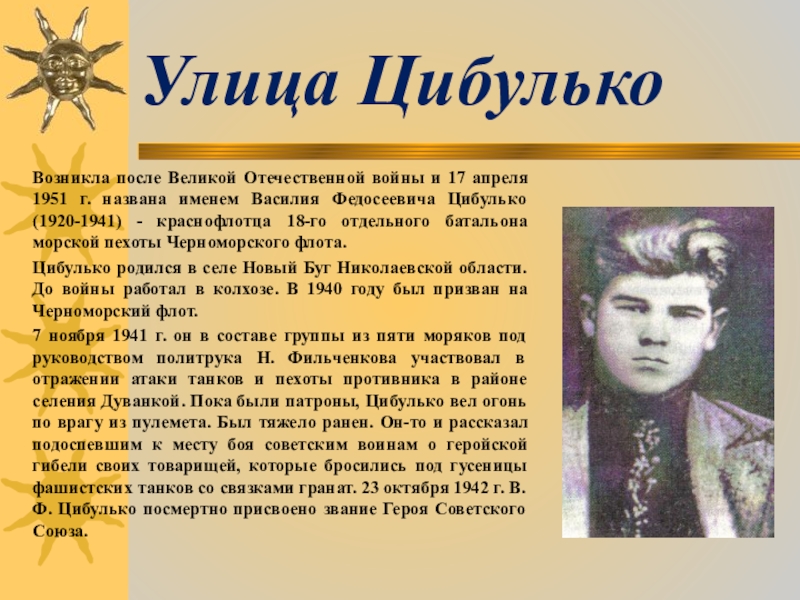 Улица Цибулько

Возникла после Великой Отечественной войны и 17 апреля 1951 г. названа именем Василия Федосеевича Цибулько (1920-1941) - краснофлотца 18-го отдельного батальона морской пехоты Черноморского флота.

Цибулько родился в селе Новый Буг Николаевской области. До войны работал в колхозе. В 1940 году был призван на Черноморский флот.

7 ноября 1941 г. он в составе группы из пяти моряков под руководством политрука Н. Фильченкова участвовал в отражении атаки танков и пехоты противника в районе селения Дуванкой. Пока были патроны, Цибулько вел огонь по врагу из пулемета. Был тяжело ранен. Он-то и рассказал подоспевшим к месту боя советским воинам о геройской гибели своих товарищей, которые бросились под гусеницы фашистских танков со связками гранат. 23 октября 1942 г. В. Ф. Цибулько посмертно присвоено звание Героя Советского Союза.